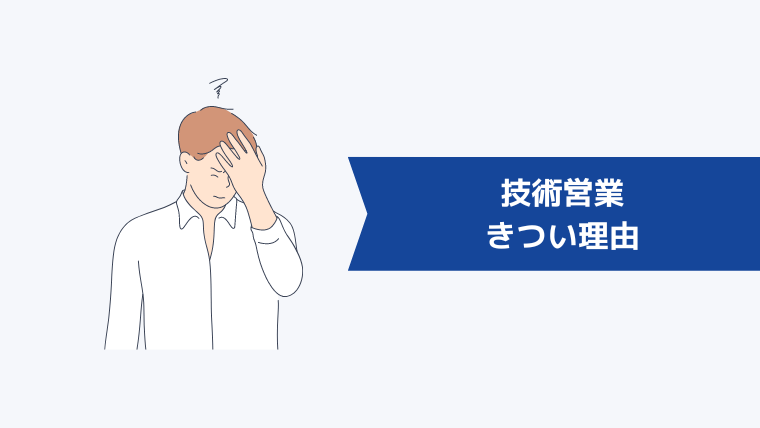 技術営業
きつい理由